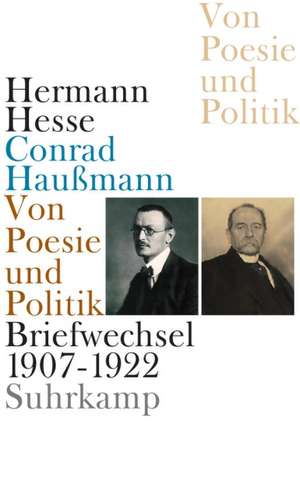 Von Poesie und Politik

Hermann Hesse
Conrad Haußmann
Von Poesie und Politik
Briefwechsel 1907-1922
Suhrkamp